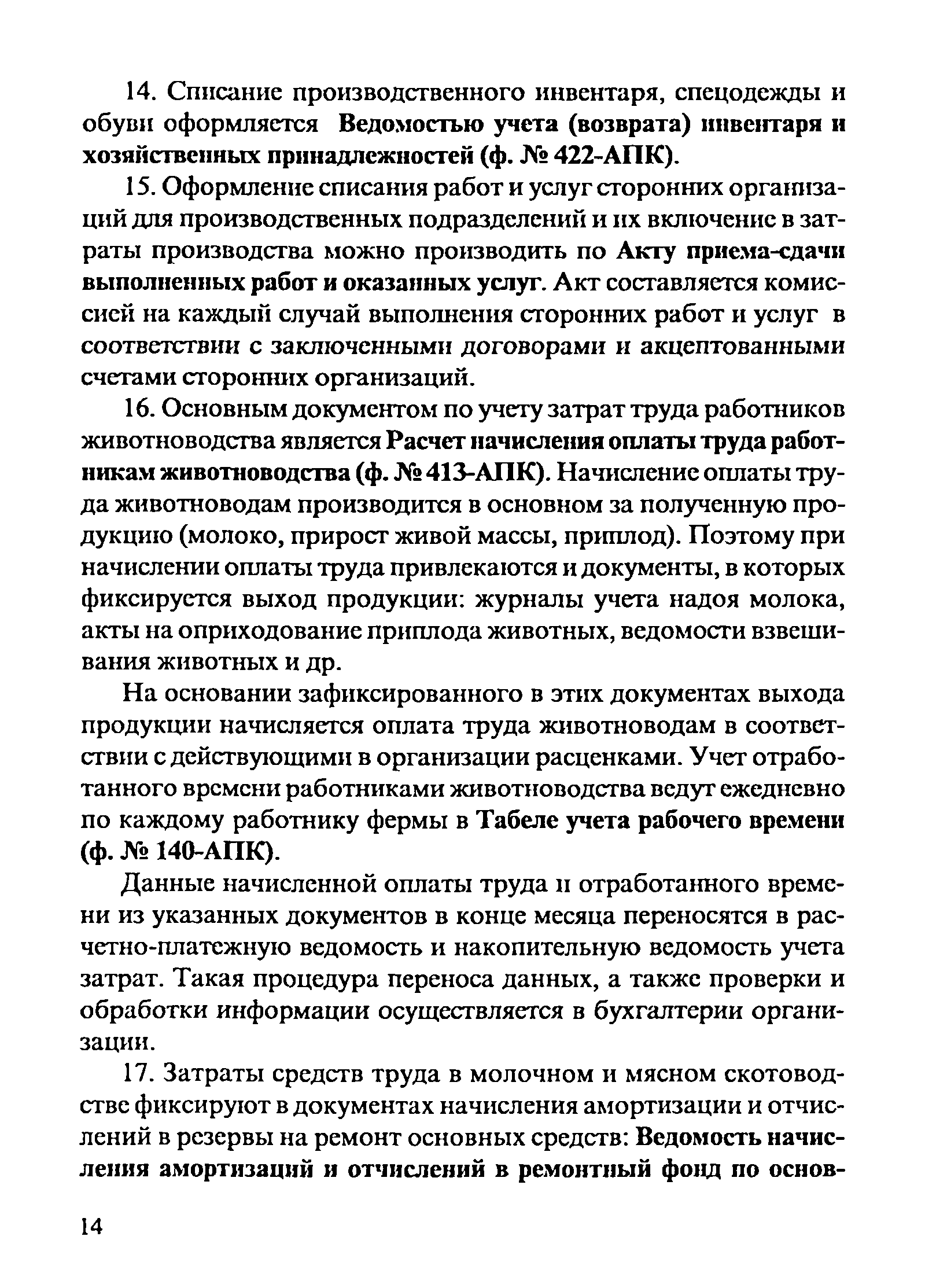 14. Списание производственного инвентаря, спецодежды и обуви оформляется Ведомостью учета (возврата) инвентаря и хозяйственных принадлежностей (ф. № 422-АПК).

15. Оформление списания работ и услуг сторонних организаций для производственных подразделений и их включение в затраты производства можно производить по Акту приема-сдачи выполненных работ и оказанных услуг. Акт составляется комиссией на каждый случай выполнения сторонних работ и услуг в соответствии с заключенными договорами и акцептованными счетами сторонних организаций.

16. Основным документом по учету затрат труда работников животноводства является Расчет начисления оплаты труда работникам животноводства (ф. № 413-АПК). Начисление оплаты труда животноводам производится в основном за полученную продукцию (молоко, прирост живой массы, приплод). Поэтому при начислении оплаты труда привлекаются и документы, в которых фиксируется выход продукции: журналы учета надоя молока, акты на оприходование приплода животных, ведомости взвешивания животных и др.

На основании зафиксированного в этих документах выхода продукции начисляется оплата труда животноводам в соответствии с действующими в организации расценками. Учет отработанного времени работниками животноводства ведут ежедневно по каждому работнику фермы в Табеле учета рабочего времени (ф. № 140-АПК).

Данные начисленной оплаты труда и отработанного времени из указанных документов в конце месяца переносятся в расчетно-платежную ведомость и накопительную ведомость учета затрат. Такая процедура переноса данных, а также проверки и обработки информации осуществляется в бухгалтерии организации.

17. Затраты средств труда в молочном и мясном скотоводстве фиксируют в документах начисления амортизации и отчислений в резервы на ремонт основных средств: Ведомость начисления амортизаций и отчислений в ремонтный фонд по основ-

14